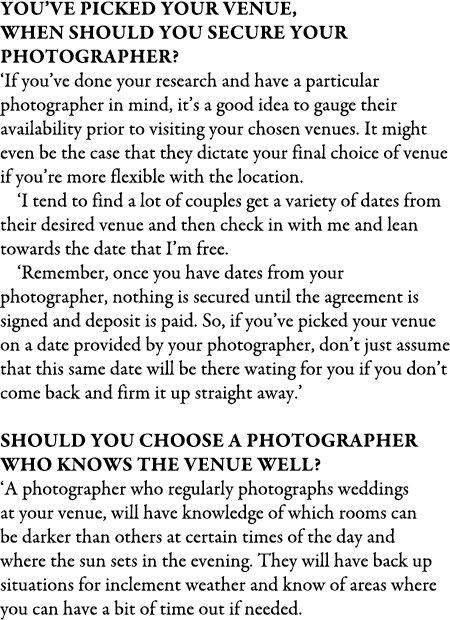 YOU'VE PICKED YOUR VENUE, WHEN SHOULD YOU SECURE YOUR PHOTOGRAPHER?
'If you've done your research and have a particular photographer in mind, it's a good idea to gauge their availability prior to visiting your chosen venues. It might even be the case that they dictate your final choice of venue if you're more flexible with the location.

'I tend to find a lot of couples get a variety of dates from their desired venue and then check in with me and lean towards the date that I'm free.

'Remember, once you have dates from your photographer, nothing is secured until the agreement is signed and deposit is paid. So, if you've picked your venue on a date provided by your photographer, don't just assume that this same date will be there wating for you if you don't come back and firm it up straight away.'

SHOULD YOU CHOOSE A PHOTOGRAPHER WHO KNOWS THE VENUE WELL?
'A photographer who regularly photographs weddings at your venue, will have knowledge of which rooms can be darker than others at certain times of the day and where the sun sets in the evening. They will have back up situations for inclement weather and know of areas where you can have a bit of time out if needed.